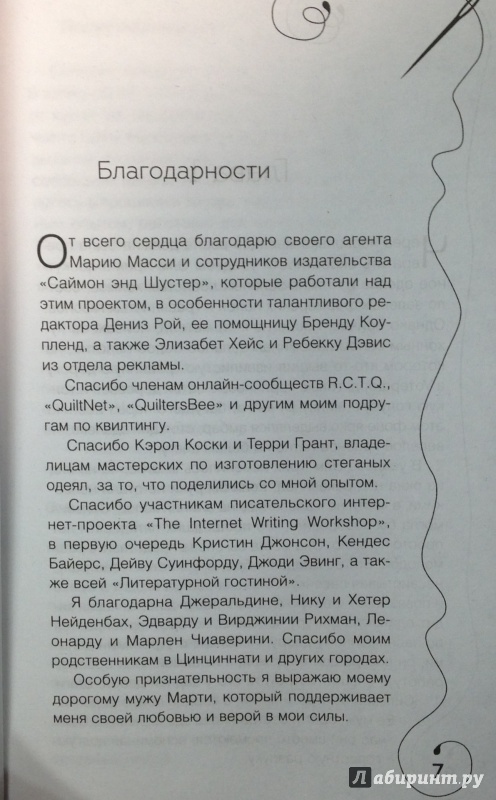 Благодарности

От всего сердца благодарю своего агента Марию Масси и сотрудников издательства «Саймон энд Шустер», которые работали над этим проектом, в особенности талантливого редактора Дениз Рой, ее помощницу Бренду Коупленд, а также Элизабет Хейс и Ребекку Дэвис из отдела рекламы.

Спасибо членам онлайн-сообществ R.C.T.Q., «QuiltNet», «QuiltersBee» и другим моим подругам по квилтингу.

Спасибо Кэрол Коски и Терри Грант, владелицам мастерских по изготовлению стеганых одеял, за то, что поделились со мной опытом.

Спасибо участникам писательского интернет-проекта «The Internet Writing Workshop», в первую очередь Кристин Джонсон, Кендес Байерс, Дейву Суинфорду, Джоди Эвинг, а также всей «Литературной гостиной».

Я благодарна Джеральдине, Нику и Хетер Нейденбах, Эдварду и Вирджинии Рихман, Леонарду и Марлен Чиаверини. Спасибо моим родственникам в Цинциннати и других городах.

Особую признательность я выражаю моему дорогому мужу Марти, который поддерживает меня своей любовью и верой в мои силы.

7

Лабиринт.ру